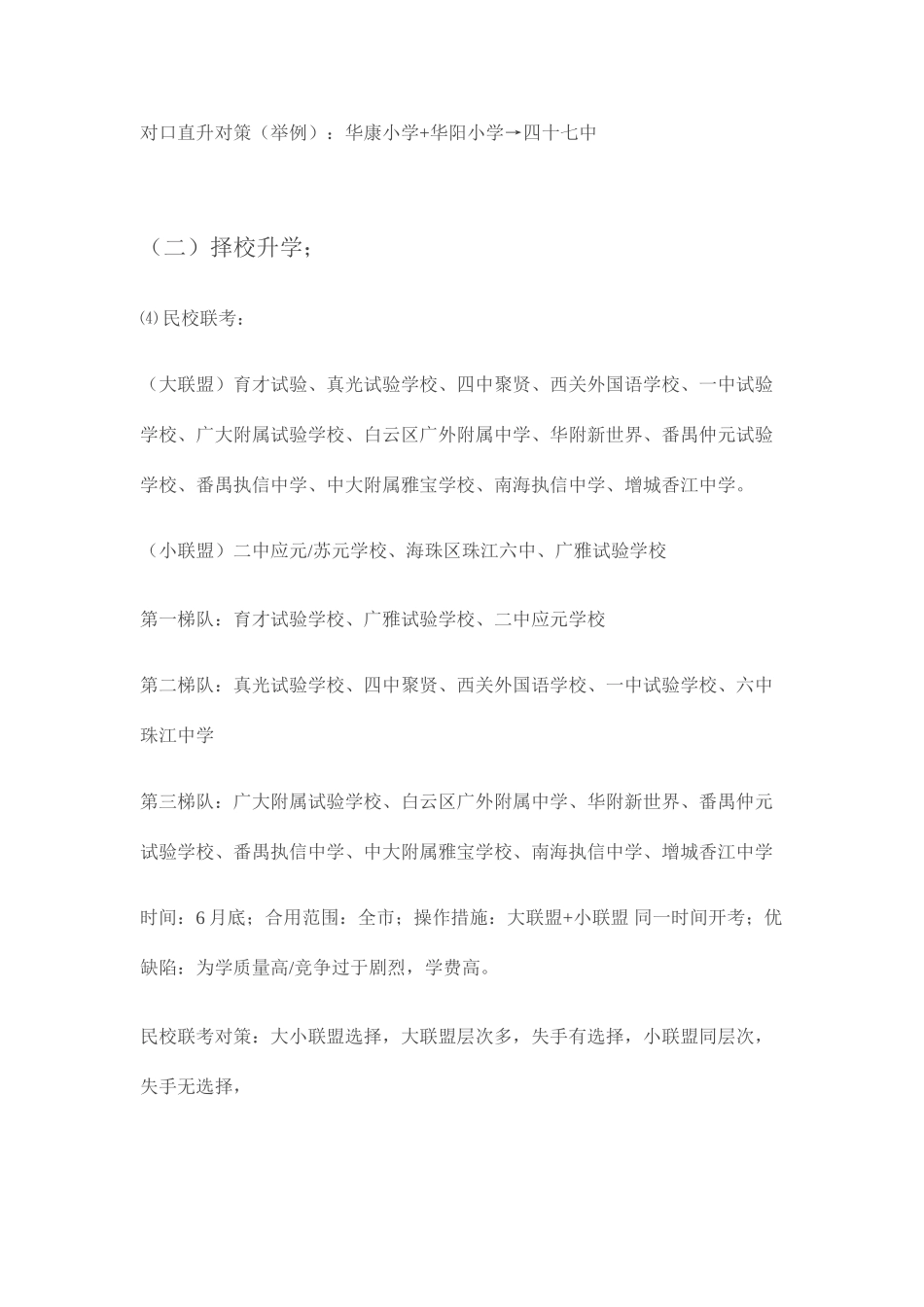 对口直升对策（举例）：华康小学+华阳小学→四十七中

（二）择校升学；

⑷民校联考：

（大联盟）育才试验、真光试验学校、四中聚贤、西关外国语学校、一中试验学校、广大附属试验学校、白云区广外附属中学、华附新世界、番禺仲元试验学校、番禺执信中学、中大附属雅宝学校、南海执信中学、增城香江中学。

（小联盟）二中应元/苏元学校、海珠区珠江六中、广雅试验学校

第一梯队：育才试验学校、广雅试验学校、二中应元学校

第二梯队：真光试验学校、四中聚贤、西关外国语学校、一中试验学校、六中珠江中学

第三梯队：广大附属试验学校、白云区广外附属中学、华附新世界、番禺仲元试验学校、番禺执信中学、中大附属雅宝学校、南海执信中学、增城香江中学

时间：6月底；合用范围：全市；操作措施：大联盟+小联盟 同一时间开考；优缺陷：为学质量高/竞争过于剧烈，学费高。

民校联考对策：大小联盟选择，大联盟层次多，失手有选择，小联盟同层次，失手无选择，